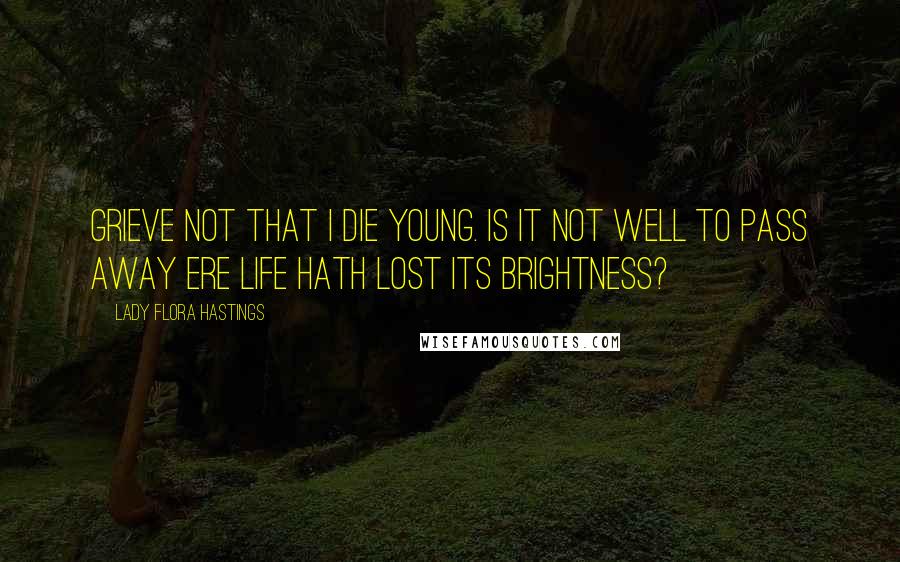 GRIEVE NOT THAT I DIE YOUNG. IS IT NOT WELL TO PASS AWAY ERE LIFE HATH LOST ITS BRIGHTNESS?

LADY FLORA HASTINGS

WISEFAMOUSQUOTES.COM